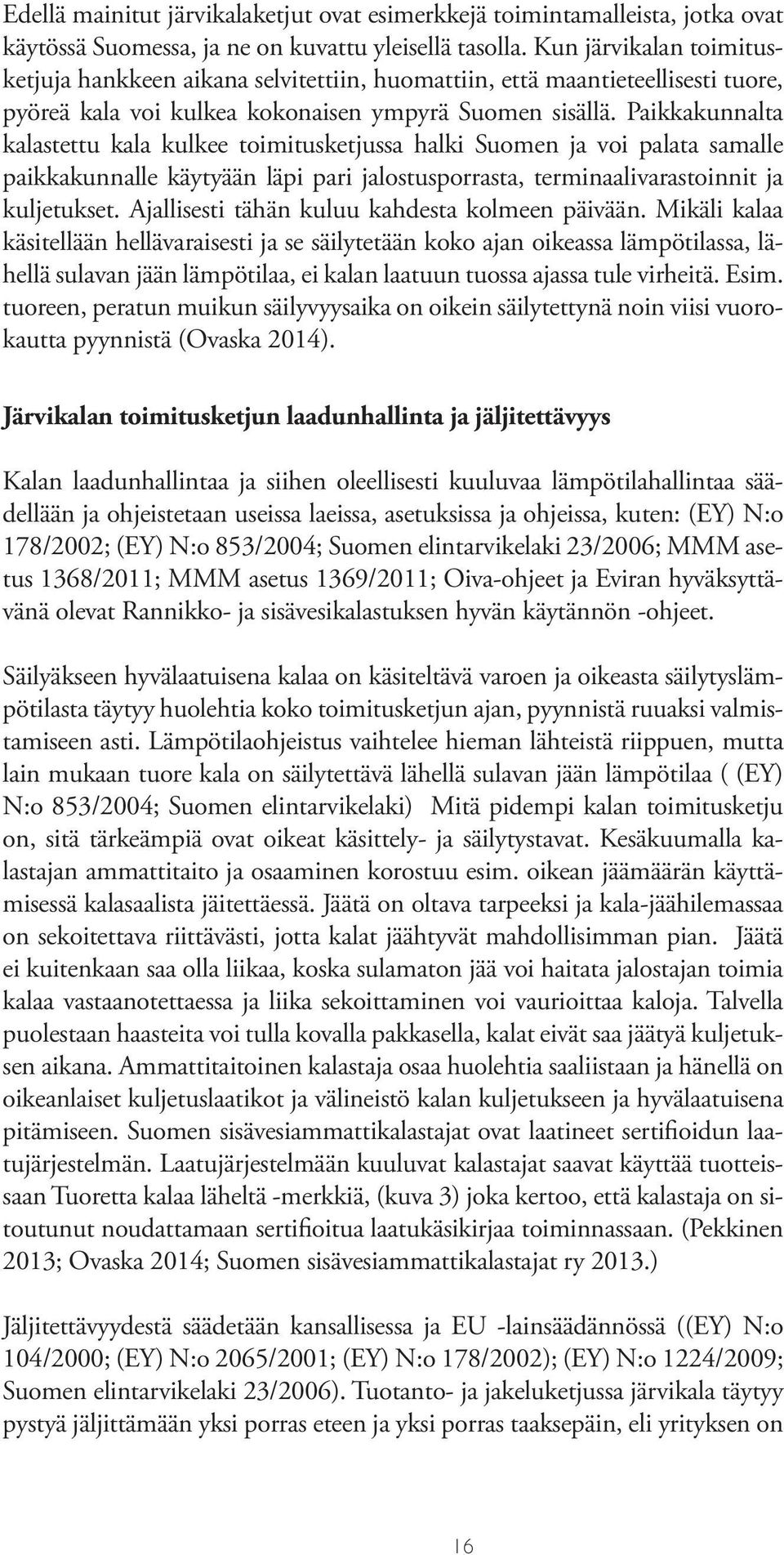 Edellä mainitut järvikalaketjut ovat esimerkkejä toimintamalleista, jotka ovat käytössä Suomessa, ja ne on kuvattu yleisellä tasolla. Kun järvikalan toimitusketjuja hankkeen aikana selvitettiin, huomattiin, että maantieteellisesti tuore, pyöreä kala voi kulkea kokonaisen ympyrä Suomen sisällä. Paikkakunnalta kalastettu kala kulkee toimitusketjussa halki Suomen ja voi palata samalle paikkakunnalle käytyään läpi pari jalostusporrasta, terminaalivarastoinnit ja kuljetukset. Ajallisesti tähän kuluu kahdesta kolmeen päivään. Mikäli kalaa käsitellään hellävaraisesti ja se säilytetään koko ajan oikeassa lämpötilassa, lähellä sulavan jään lämpötilaa, ei kalan laatuun tuossa ajassa tule virheitä. Esim. tuoreen, peratun muikun säilyvyysaika on oikein säilytettynä noin viisi vuorokautta pyynnistä (Ovaska 2014).

Järvikalan toimitusketjun laadunhallinta ja jäljitettävyys

Kalan laadunhallintaa ja siihen oleellisesti kuuluvaa lämpötilahallintaa säädellään ja ohjeistetaan useissa laeissa, asetuksissa ja ohjeissa, kuten: (EY) N:o 178/2002; (EY) N:o 853/2004; Suomen elintarvikelaki 23/2006; MMM asetus 1368/2011; MMM asetus 1369/2011; Oiva-ohjeet ja Eviran hyväksyttävänä olevat Rannikko- ja sisävesikalastuksen hyvän käytännön -ohjeet.

Säilyäkseen hyvälaatuisena kalaa on käsiteltävä varoen ja oikeasta säilytyslämpötilasta täytyy huolehtia koko toimitusketjun ajan, pyynnistä ruuaksi valmistamiseen asti. Lämpötilaohjeistus vaihtelee hieman lähteistä riippuen, mutta lain mukaan tuore kala on säilytettävä lähellä sulavan jään lämpötilaa ( (EY) N:o 853/2004; Suomen elintarvikelaki) Mitä pidempi kalan toimitusketju on, sitä tärkeämpiä ovat oikeat käsittely- ja säilytystavat. Kesäkuumalla kalastajan ammattitaito ja osaaminen korostuu esim. oikean jäämäärän käyttämisessä kalasaalista jäitettäessä. Jäätä on oltava tarpeeksi ja kala-jäähilemassaa on sekoitettava riittävästi, jotta kalat jäähtyvät mahdollisimman pian. Jäätä ei kuitenkaan saa olla liikaa, koska sulamaton jää voi haitata jalostajan toimia kalaa vastaanotettaessa ja liika sekoittaminen voi vaurioittaa kaloja. Talvella puolestaan haasteita voi tulla kovalla pakkasella, kalat eivät saa jäätyä kuljetuksen aikana. Ammattitaitoinen kalastaja osaa huolehtia saaliistaan ja hänellä on oikeanlaiset kuljetuslaatikot ja välineistö kalan kuljetukseen ja hyvälaatuisena pitämiseen. Suomen sisävesiammattikalastajat ovat laatineet sertifioidun laatujärjestelmän. Laatujärjestelmään kuuluvat kalastajat saavat käyttää tuotteissaan Tuoretta kalaa läheltä -merkkiä, (kuva 3) joka kertoo, että kalastaja on sitoutunut noudattamaan sertifioitua laatukäsikirjaa toiminnassaan. (Pekkinen 2013; Ovaska 2014; Suomen sisävesiammattikalastajat ry 2013.)

Jäljitettävyydestä säädetään kansallisessa ja EU -lainsäädännössä ((EY) N:o 104/2000; (EY) N:o 2065/2001; (EY) N:o 178/2002); (EY) N:o 1224/2009; Suomen elintarvikelaki 23/2006). Tuotanto- ja jakeluketjussa järvikala täytyy pystyä jäljittämään yksi porras eteen ja yksi porras taaksepäin, eli yrityksen on

16